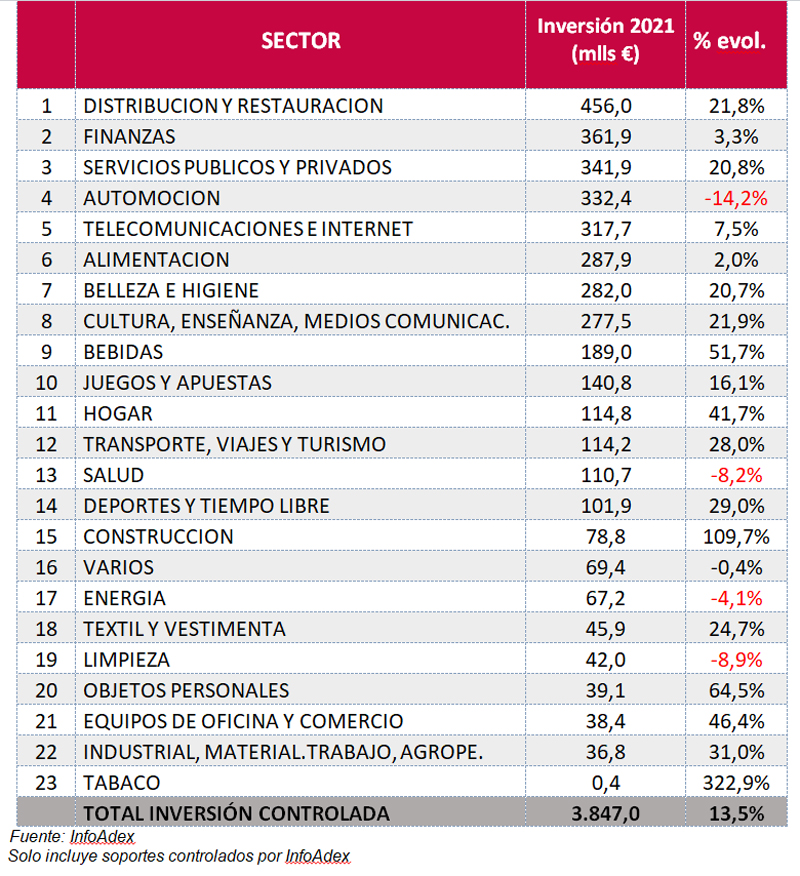 |  | SECTOR | Inversión 2021 (mlls €) | % evol. |
|---|---|---|---|
| 1 | DISTRIBUCION Y RESTAURACION | 456,0 | 21,8% |
| 2 | FINANZAS | 361,9 | 3,3% |
| 3 | SERVICIOS PUBLICOS Y PRIVADOS | 341,9 | 20,8% |
| 4 | AUTOMOCION | 332,4 | -14,2% |
| 5 | TELECOMUNICACIONES E INTERNET | 317,7 | 7,5% |
| 6 | ALIMENTACION | 287,9 | 2,0% |
| 7 | BELLEZA E HIGIENE | 282,0 | 20,7% |
| 8 | CULTURA, ENSEÑANZA, MEDIOS COMUNICAC. | 277,5 | 21,9% |
| 9 | BEBIDAS | 189,0 | 51,7% |
| 10 | JUEGOS Y APUESTAS | 140,8 | 16,1% |
| 11 | HOGAR | 114,8 | 41,7% |
| 12 | TRANSPORTE, VIAJES Y TURISMO | 114,2 | 28,0% |
| 13 | SALUD | 110,7 | -8,2% |
| 14 | DEPORTES Y TIEMPO LIBRE | 101,9 | 29,0% |
| 15 | CONSTRUCCION | 78,8 | 109,7% |
| 16 | VARIOS | 69,4 | -0,4% |
| 17 | ENERGIA | 67,2 | -4,1% |
| 18 | TEXTIL Y VESTIMENTA | 45,9 | 24,7% |
| 19 | LIMPIEZA | 42,0 | -8,9% |
| 20 | OBJETOS PERSONALES | 39,1 | 64,5% |
| 21 | EQUIPOS DE OFICINA Y COMERCIO | 38,4 | 46,4% |
| 22 | INDUSTRIAL, MATERIAL.TRABAJO, AGROPE. | 36,8 | 31,0% |
| 23 | TABACO | 0,4 | 322,9% |
|  | TOTAL INVERSIÓN CONTROLADA | 3.847,0 | 13,5% |

Fuente: InfoAdex
Solo incluye soportes controlados por InfoAdex